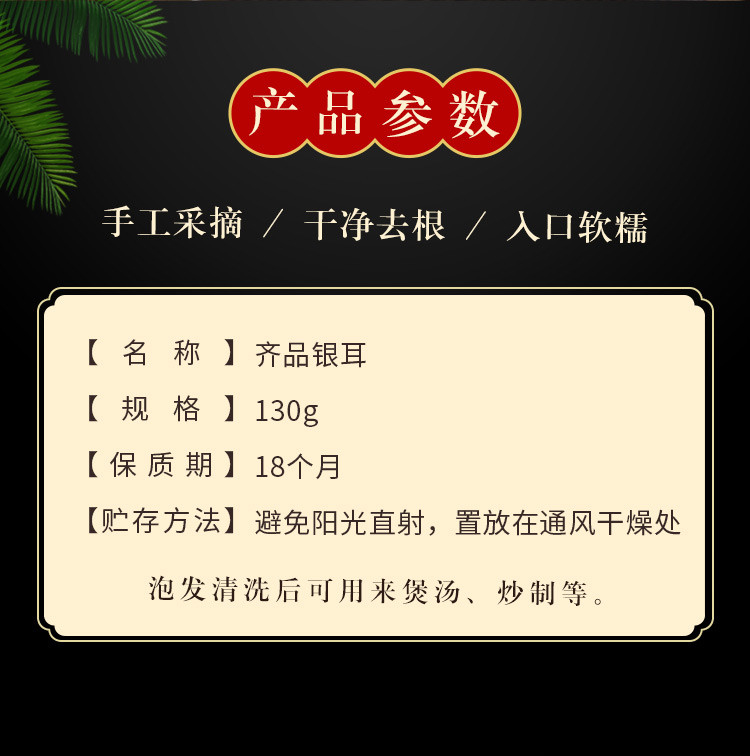 产品参数

手工采摘 / 干净去根 / 入口软糯

【名称】齐品银耳

【规格】130g

【保质期】18个月

【贮存方法】避免阳光直射，置放在通风干燥处

泡发清洗后可用来煲汤、炒制等。